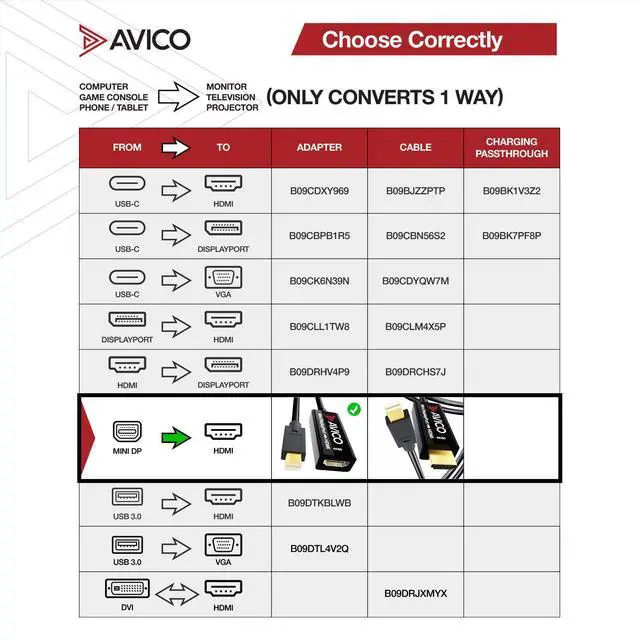 AVICO

Choose Correctly

COMPUTER
GAME CONSOLE
PHONE / TABLET

MONITOR
TELEVISION
PROJECTOR

(ONLY CONVERTS 1 WAY)

| FROM | TO | ADAPTER | CABLE | CHARGING PASSTHROUGH |
|---|---|---|---|---|
| USB-C | HDMI | B09CDXY969 | B09BJZZPTP | B09BK1V3Z2 |
| USB-C | DISPLAYPORT | B09CBPB1R5 | B09CBN56S2 | B09BK7PF8P |
| USB-C | VGA | B09CK6N39N | B09CDYQW7M | |
| DISPLAYPORT | HDMI | B09CLL1TW8 | B09CLM4X5P | |
| HDMI | DISPLAYPORT | B09DRHV4P9 | B09DRCHS7J | |
| MINI DP | HDMI | AVICO | AVICO | |
| USB 3.0 | HDMI | B09DTKBLWB | | |
| USB 3.0 | VGA | B09DTL4V2Q | | |
| DVI | HDMI | | B09DRJXMYX | |